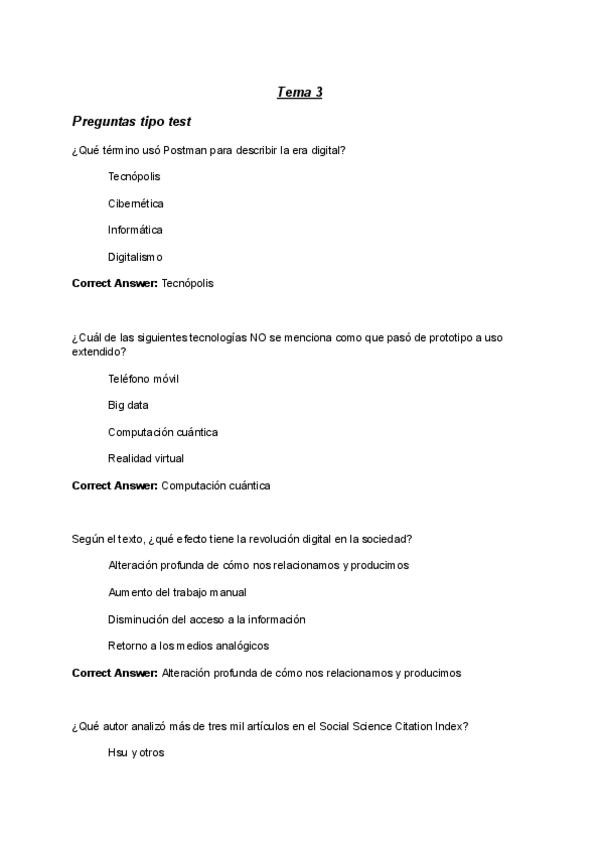 Tema 3

Preguntas tipo test

¿Qué término usó Postman para describir la era digital?

Tecnópolis

Cibernética

Informática

Digitalismo

Correct Answer: Tecnópolis

¿Cuál de las siguientes tecnologías NO se menciona como que pasó de prototipo a uso extendido?

Teléfono móvil

Big data

Computación cuántica

Realidad virtual

Correct Answer: Computación cuántica

Según el texto, ¿qué efecto tiene la revolución digital en la sociedad?

Alteración profunda de cómo nos relacionamos y producimos

Aumento del trabajo manual

Disminución del acceso a la información

Retorno a los medios analógicos

Correct Answer: Alteración profunda de cómo nos relacionamos y producimos

¿Qué autor analizó más de tres mil artículos en el Social Science Citation Index?

Hsu y otros